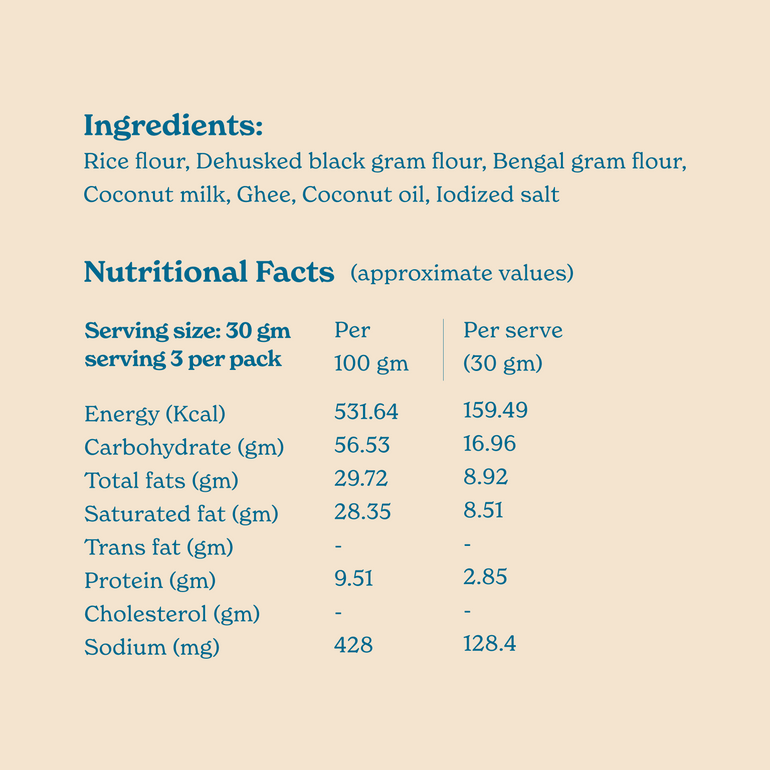 Ingredients:
Rice flour, Dehusked black gram flour, Bengal gram flour, Coconut milk, Ghee, Coconut oil, Iodized salt

Nutritional Facts (approximate values)

| Serving size: 30 gm serving 3 per pack | Per 100 gm | Per serve (30 gm) |
|---|---|---|
| Energy (Kcal) | 531.64 | 159.49 |
| Carbohydrate (gm) | 56.53 | 16.96 |
| Total fats (gm) | 29.72 | 8.92 |
| Saturated fat (gm) | 28.35 | 8.51 |
| Trans fat (gm) | - | - |
| Protein (gm) | 9.51 | 2.85 |
| Cholesterol (gm) | - | - |
| Sodium (mg) | 428 | 128.4 |